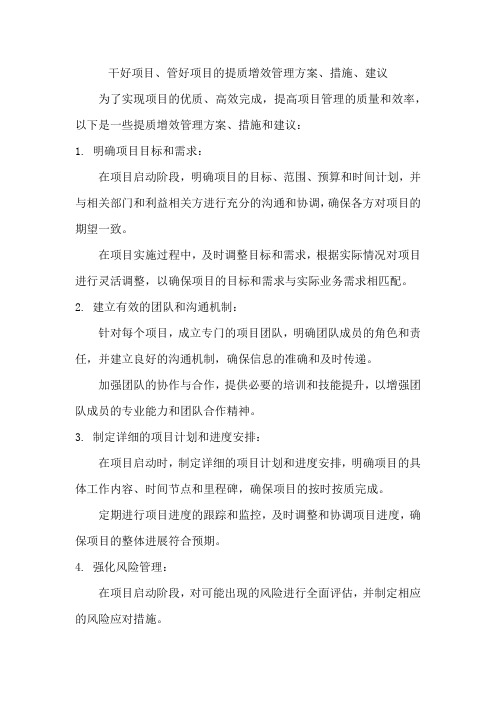 干好项目、管好项目的提质增效管理方案、措施、建议

为了实现项目的优质、高效完成，提高项目管理的质量和效率，以下是一些提质增效管理方案、措施和建议：

1. 明确项目目标和需求：

在项目启动阶段，明确项目的目标、范围、预算和时间计划，并与相关部门和利益相关方进行充分的沟通和协调，确保各方对项目的期望一致。

在项目实施过程中，及时调整目标和需求，根据实际情况对项目进行灵活调整，以确保项目的目标和需求与实际业务需求相匹配。

2. 建立有效的团队和沟通机制：

针对每个项目，成立专门的项目团队，明确团队成员的角色和责任，并建立良好的沟通机制，确保信息的准确和及时传递。

加强团队的协作与合作，提供必要的培训和技能提升，以增强团队成员的专业能力和团队合作精神。

3. 制定详细的项目计划和进度安排：

在项目启动时，制定详细的项目计划和进度安排，明确项目的具体工作内容、时间节点和里程碑，确保项目的按时按质完成。

定期进行项目进度的跟踪和监控，及时调整和协调项目进度，确保项目的整体进展符合预期。

4. 强化风险管理：

在项目启动阶段，对可能出现的风险进行全面评估，并制定相应的风险应对措施。